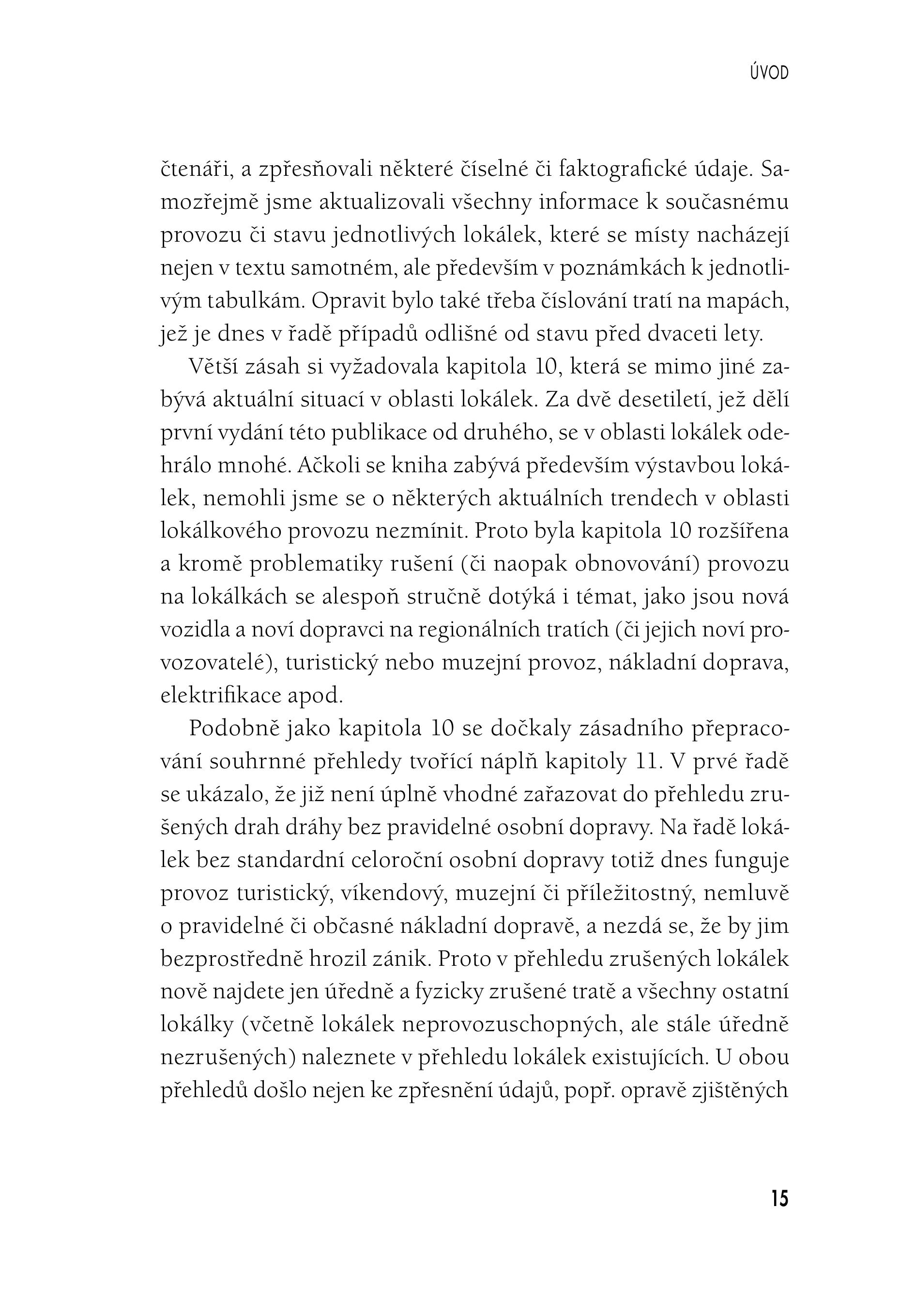 ÚVOD

čtenáři, a zpřesňovali některé číselné či faktografické údaje. Samozřejmě jsme aktualizovali všechny informace k současnému provozu či stavu jednotlivých lokálek, které se místy nacházejí nejen v textu samotném, ale především v poznámkách k jednotlivým tabulkám. Opravit bylo také třeba číslování tratí na mapách, jež je dnes v řadě případů odlišné od stavu před dvaceti lety.

Větší zásah si vyžadovala kapitola 10, která se mimo jiné zabývá aktuální situací v oblasti lokálek. Za dvě desetiletí, jež dělí první vydání této publikace od druhého, se v oblasti lokálek odehrálo mnohé. Ačkoli se kniha zabývá především výstavbou lokálek, nemohli jsme se o některých aktuálních trendech v oblasti lokálkového provozu nezmínit. Proto byla kapitola 10 rozšířena a kromě problematiky rušení (či naopak obnovování) provozu na lokálkách se alespoň stručně dotýká i témat, jako jsou nová vozidla a noví dopravci na regionálních tratích (či jejich noví provozovatelé), turistický nebo muzejní provoz, nákladní doprava, elektrifikace apod.

Podobně jako kapitola 10 se dočkaly zásadního přepracování souhrnné přehledy tvořící náplň kapitoly 11. V prvé řadě se ukázalo, že již není úplně vhodné zařazovat do přehledu zrušených drah dráhy bez pravidelné osobní dopravy. Na řadě lokálek bez standardní celoroční osobní dopravy totiž dnes funguje provoz turistický, víkendový, muzejní či příležitostný, nemluvě o pravidelné či občasné nákladní dopravě, a nezdá se, že by jim bezprostředně hrozil zánik. Proto v přehledu zrušených lokálek nově najdete jen úředně a fyzicky zrušené tratě a všechny ostatní lokálky (včetně lokálek neprovozuschopných, ale stále úředně nezrušených) naleznete v přehledu lokálek existujících. U obou přehledů došlo nejen ke zpřesnění údajů, popř. opravě zjištěných

15